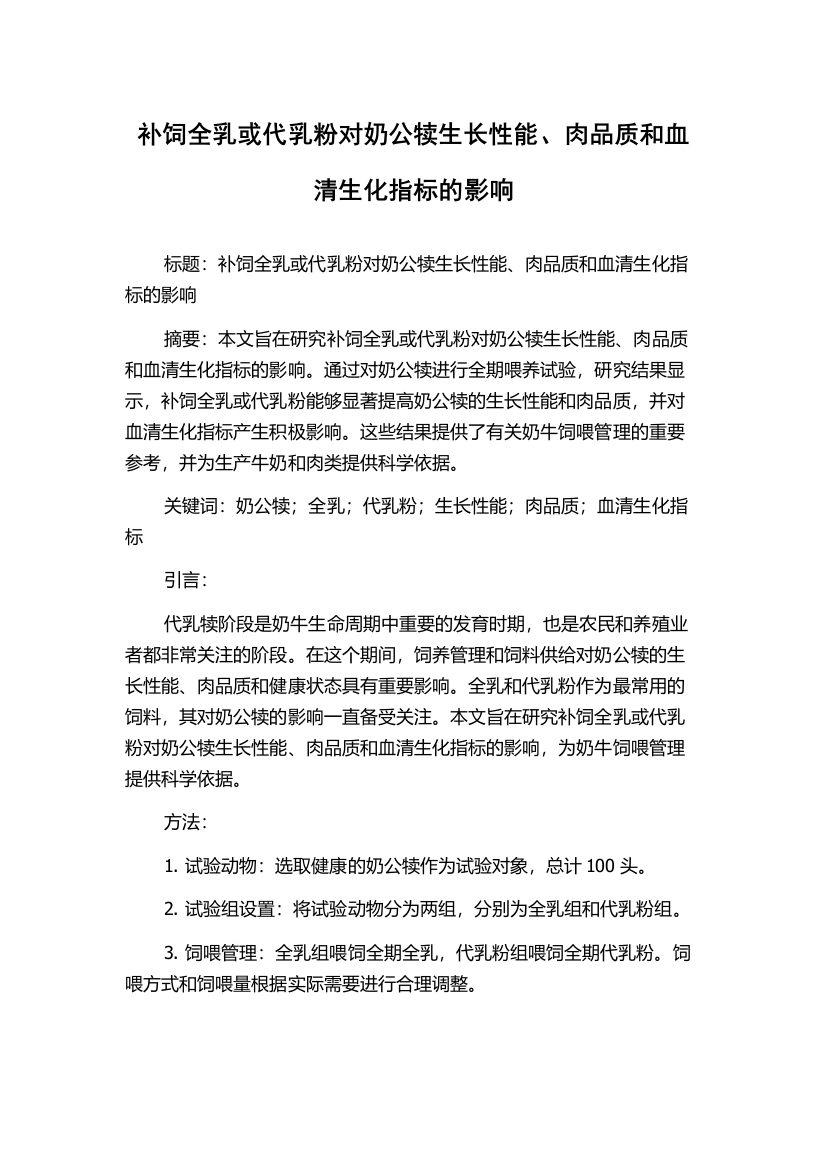 补饲全乳或代乳粉对奶公犊生长性能、肉品质和血清生化指标的影响

标题：补饲全乳或代乳粉对奶公犊生长性能、肉品质和血清生化指标的影响

摘要：本文旨在研究补饲全乳或代乳粉对奶公犊生长性能、肉品质和血清生化指标的影响。通过对奶公犊进行全期喂养试验，研究结果显示，补饲全乳或代乳粉能够显著提高奶公犊的生长性能和肉品质，并对血清生化指标产生积极影响。这些结果提供了有关奶牛饲喂管理的重要参考，并为生产牛奶和肉类提供科学依据。

关键词：奶公犊；全乳；代乳粉；生长性能；肉品质；血清生化指标

引言：

代乳犊阶段是奶牛生命周期中重要的发育时期，也是农民和养殖业者都非常关注的阶段。在这个期间，饲养管理和饲料供给对奶公犊的生长性能、肉品质和健康状态具有重要影响。全乳和代乳粉作为最常用的饲料，其对奶公犊的影响一直备受关注。本文旨在研究补饲全乳或代乳粉对奶公犊生长性能、肉品质和血清生化指标的影响，为奶牛饲喂管理提供科学依据。

方法：

1. 试验动物：选取健康的奶公犊作为试验对象，总计 100 头。

2. 试验组设置：将试验动物分为两组，分别为全乳组和代乳粉组。

3. 饲喂管理：全乳组喂饲全期全乳，代乳粉组喂饲全期代乳粉。饲喂方式和饲喂量根据实际需要进行合理调整。